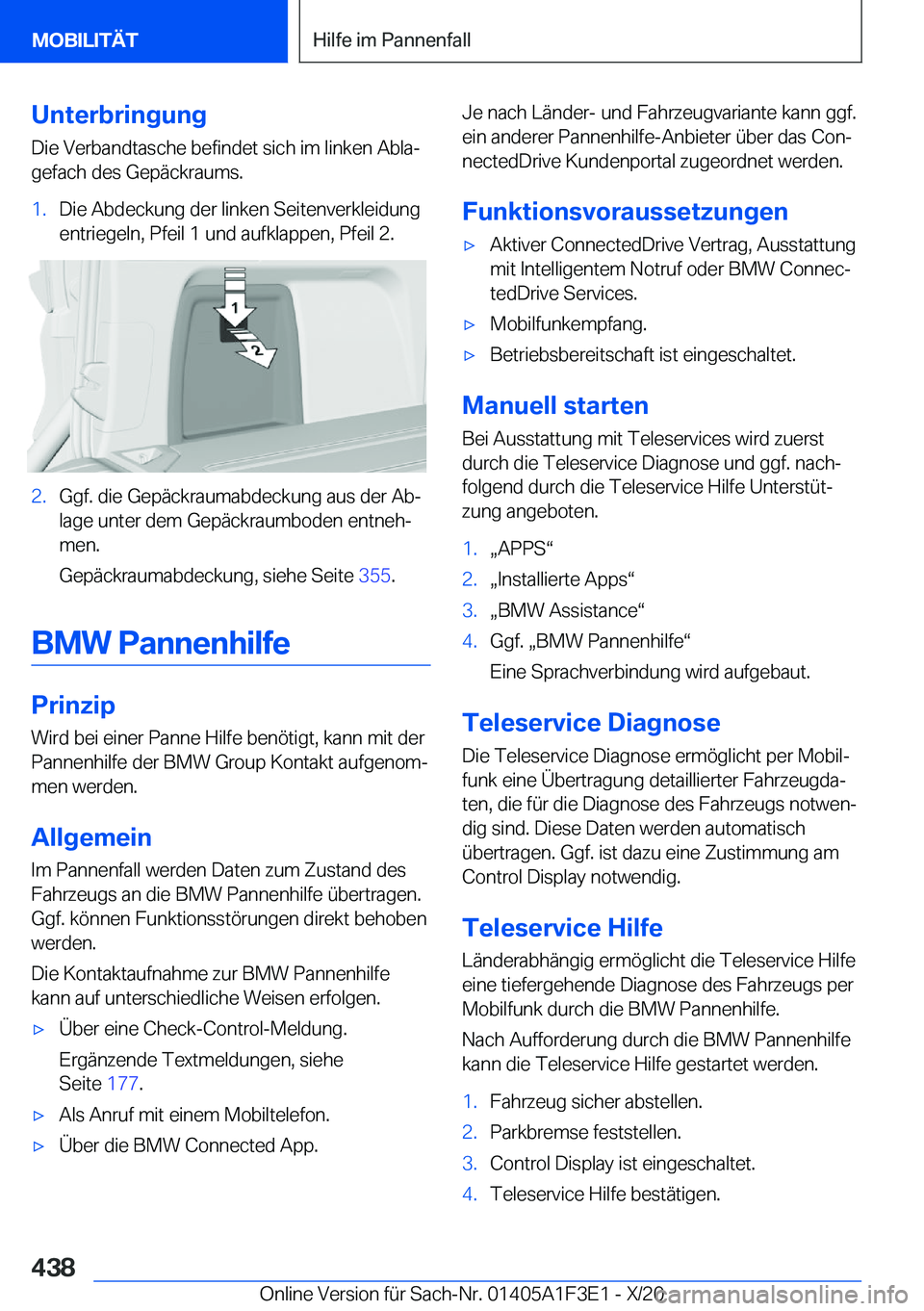 MOBILITÄT

Hilfe im Pannenfall

Unterbringung

Die Verbandtasche befindet sich im linken Ablagefach des Gepäckraums.

1. Die Abdeckung der linken Seitenverkleidung entriegeln, Pfeil 1 und aufklappen, Pfeil 2.

1

2

2. Ggf. die Gepäckraumabdeckung aus der Ablage unter dem Gepäckraumboden entnehmen.

Gepäckraumabdeckung, siehe Seite 355.

BMW Pannenhilfe

Prinzip

Wird bei einer Panne Hilfe benötigt, kann mit der Pannenhilfe der BMW Group Kontakt aufgenommen werden.

Allgemein

Im Pannenfall werden Daten zum Zustand des Fahrzeugs an die BMW Pannenhilfe übertragen. Ggf. können Funktionsstörungen direkt behoben werden.

Die Kontaktaufnahme zur BMW Pannenhilfe kann auf unterschiedliche Weisen erfolgen.

▷ Über eine Check-Control-Meldung.

Ergänzende Textmeldungen, siehe Seite 177.

▷ Als Anruf mit einem Mobiltelefon.

▷ Über die BMW Connected App.

Je nach Länder- und Fahrzeugvariante kann ggf. ein anderer Pannenhilfe-Anbieter über das ConnectedDrive Kundenportal zugeordnet werden.

Funktionsvoraussetzungen

▷ Aktiver ConnectedDrive Vertrag, Ausstattung mit Intelligentem Notruf oder BMW ConnectedDrive Services.

▷ Mobilfunkempfang.

▷ Betriebsbereitschaft ist eingeschaltet.

Manuell starten

Bei Ausstattung mit Teleservices wird zuerst durch die Teleservice Diagnose und ggf. nachfolgend durch die Teleservice Hilfe Unterstützung angeboten.

1. „APPS“

2. „Installierte Apps“

3. „BMW Assistance“

4. Ggf. „BMW Pannenhilfe“

Eine Sprachverbindung wird aufgebaut.

Teleservice Diagnose

Die Teleservice Diagnose ermöglicht per Mobilfunk eine Übertragung detaillierter Fahrzeugdaten, die für die Diagnose des Fahrzeugs notwendig sind. Diese Daten werden automatisch übertragen. Ggf. ist dazu eine Zustimmung am Control Display notwendig.

Teleservice Hilfe

Länderabhängig ermöglicht die Teleservice Hilfe eine tiefergehende Diagnose des Fahrzeugs per Mobilfunk durch die BMW Pannenhilfe.

Nach Aufforderung durch die BMW Pannenhilfe kann die Teleservice Hilfe gestartet werden.

1. Fahrzeug sicher abstellen.

2. Parkbremse feststellen.

3. Control Display ist eingeschaltet.

4. Teleservice Hilfe bestätigen.

438

Online Version für Sach-Nr. 01405A1F3E1 - X/20

carmanualsonline.info